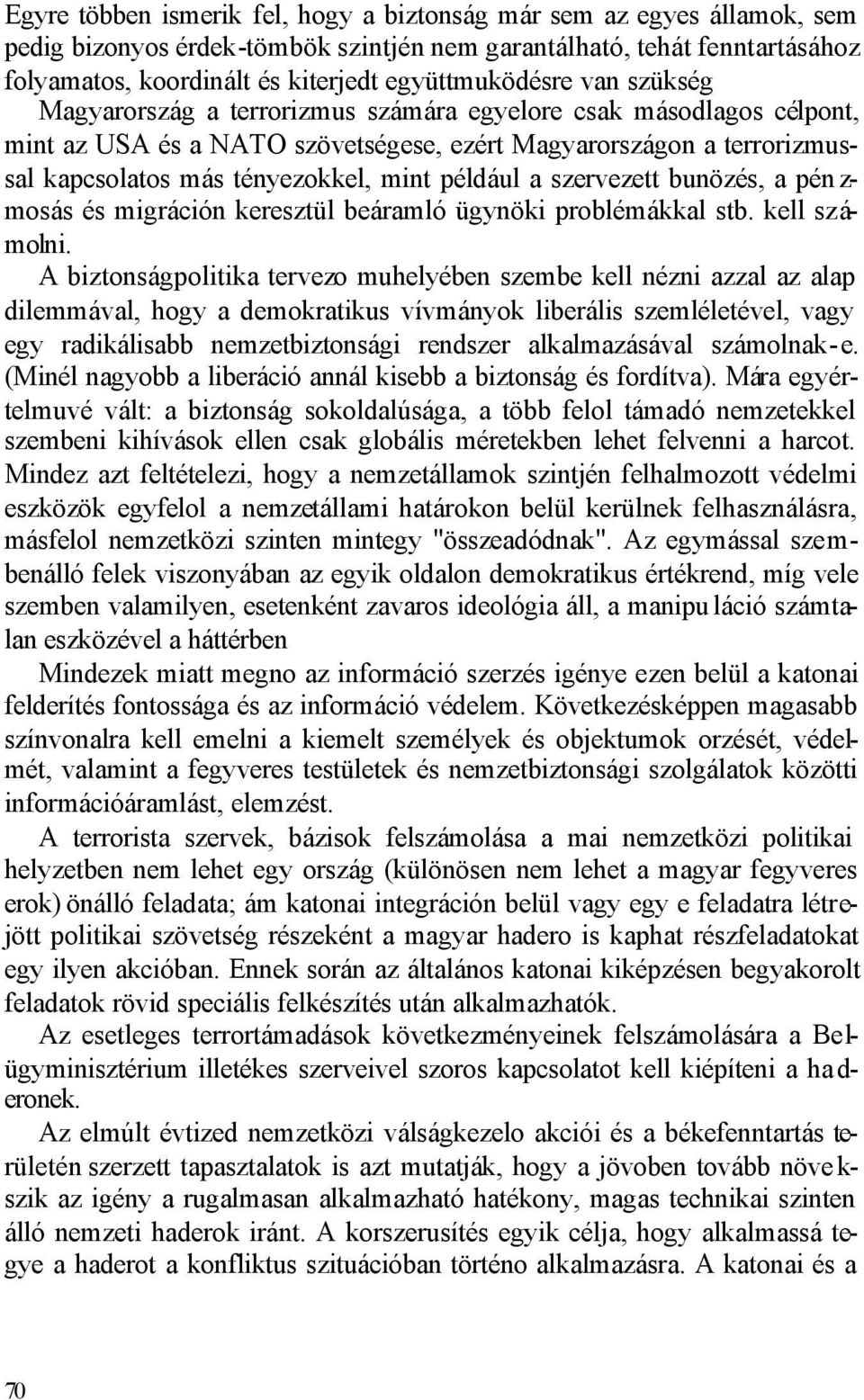 Egyre többen ismerik fel, hogy a biztonság már sem az egyes államok, sem pedig bizonyos érdek-tömbök szintjén nem garantálható, tehát fenntartásához folyamatos, koordinált és kiterjedt együttmuködésre van szükség
Magyarország a terrorizmus számára egyelore csak másodlagos célpont, mint az USA és a NATO szövetségese, ezért Magyarországon a terrorizmussal kapcsolatos más tényezokkel, mint például a szervezett bunözés, a pénzmosás és migráción keresztül beáramló ügynöki problémákkal stb. kell számolni.

A biztonságpolitika tervezo muhelyében szembe kell nézni azzal az alap dilemmával, hogy a demokratikus vívmányok liberális szemléletével, vagy egy radikálisabb nemzetbiztonsági rendszer alkalmazásával számolnak-e. (Minél nagyobb a liberáció annál kisebb a biztonság és fordítva). Mára egyértelmuvé vált: a biztonság sokoldalúsága, a több felol támadó nemzetekkel szembeni kihívások ellen csak globális méretekben lehet felvenni a harcot. Mindez azt feltételezi, hogy a nemzetállamok szintjén felhalmozott védelmi eszközök egyfelol a nemzetállami határokon belül kerülnek felhasználásra, másfelol nemzetközi szinten mintegy "összeadódnak". Az egymással szembenálló felek viszonyában az egyik oldalon demokratikus értékrend, míg vele szemben valamilyen, esetenként zavaros ideológia áll, a manipuláció számtalan eszközével a háttérben

Mindezek miatt megno az információ szerzés igénye ezen belül a katonai felderítés fontossága és az információ védelem. Következésképpen magasabb színvonalra kell emelni a kiemelt személyek és objektumok orzését, védelmét, valamint a fegyveres testületek és nemzetbiztonsági szolgálatok közötti információáramlást, elemzést.

A terrorista szervek, bázisok felszámolása a mai nemzetközi politikai helyzetben nem lehet egy ország (különösen nem lehet a magyar fegyveres erok) önálló feladata; ám katonai integráción belül vagy egy e feladatra létrejött politikai szövetség részeként a magyar hadero is kaphat részfeladatokat egy ilyen akcióban. Ennek során az általános katonai kiképzésen begyakorolt feladatok rövid speciális felkészítés után alkalmazhatók.

Az esetleges terrortámadások következményeinek felszámolására a Belügyminisztérium illetékes szerveivel szoros kapcsolatot kell kiépíteni a haderonek.

Az elmúlt évtized nemzetközi válságkezelo akciói és a békefenntartás területén szerzett tapasztalatok is azt mutatják, hogy a jövoben tovább növekszik az igény a rugalmasan alkalmazható hatékony, magas technikai szinten álló nemzeti haderok iránt. A korszerusítés egyik célja, hogy alkalmassá tegye a haderot a konfliktus szituációban történo alkalmazásra. A katonai és a

70